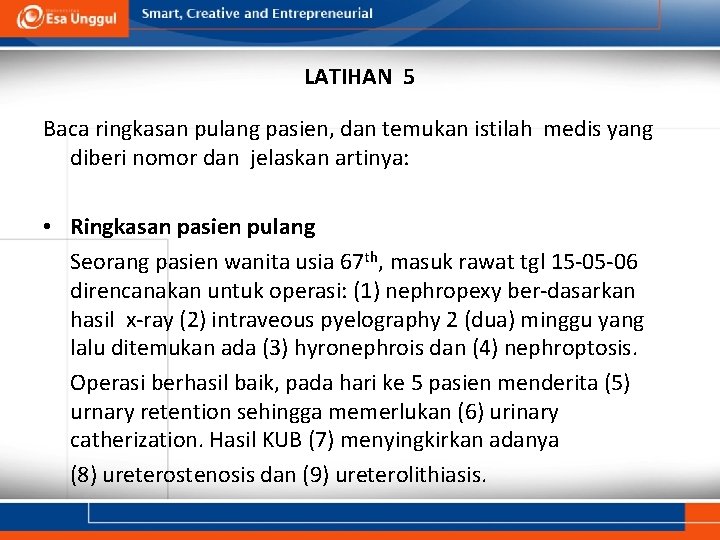 Esa Unggul

Smart, Creative and Entrepreneurial

LATIHAN 5

Baca ringkasan pulang pasien, dan temukan istilah medis yang diberi nomor dan jelaskan artinya:

• Ringkasan pasien pulang

Seorang pasien wanita usia 67$^{th}$, masuk rawat tgl 15-05-06 direncanakan untuk operasi: (1) nephropexy ber-dasarkan hasil x-ray (2) intraveous pyelography 2 (dua) minggu yang lalu ditemukan ada (3) hyronephrois dan (4) nephroptosis.

Operasi berhasil baik, pada hari ke 5 pasien menderita (5) urnary retention sehingga memerlukan (6) urinary catherization. Hasil KUB (7) menyingkirkan adanya

(8) ureterostenosis dan (9) ureterolithiasis.